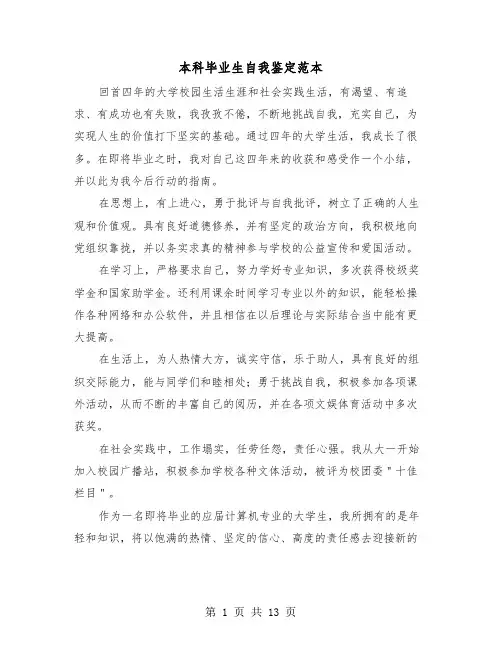 本科毕业生自我鉴定范本

回首四年的大学校园生活生涯和社会实践生活，有渴望、有追求、有成功也有失败，我孜孜不倦，不断地挑战自我，充实自己，为实现人生的价值打下坚实的基础。通过四年的大学生活，我成长了很多。在即将毕业之时，我对自己这四年来的收获和感受作一个小结，并以此为我今后行动的指南。

在思想上，有上进心，勇于批评与自我批评，树立了正确的人生观和价值观。具有良好道德修养，并有坚定的政治方向，我积极地向党组织靠拢，并以务实求真的精神参与学校的公益宣传和爱国活动。

在学习上，严格要求自己，努力学好专业知识，多次获得校级奖学金和国家助学金。还利用课余时间学习专业以外的知识，能轻松操作各种网络和办公软件，并且相信在以后理论与实际结合当中能有更大提高。

在生活上，为人热情大方，诚实守信，乐于助人，具有良好的组织交际能力，能与同学们和睦相处；勇于挑战自我，积极参加各项课外活动，从而不断的丰富自己的阅历，并在各项文娱体育活动中多次获奖。

在社会实践中，工作塌实，任劳任怨，责任心强。我从大一开始加入校园广播站，积极参加学校各种文体活动，被评为校团委＂十佳栏目＂。

作为一名即将毕业的应届计算机专业的大学生，我所拥有的是年轻和知识，将以饱满的热情、坚定的信心、高度的责任感去迎接新的

第 1 页 共 13 页